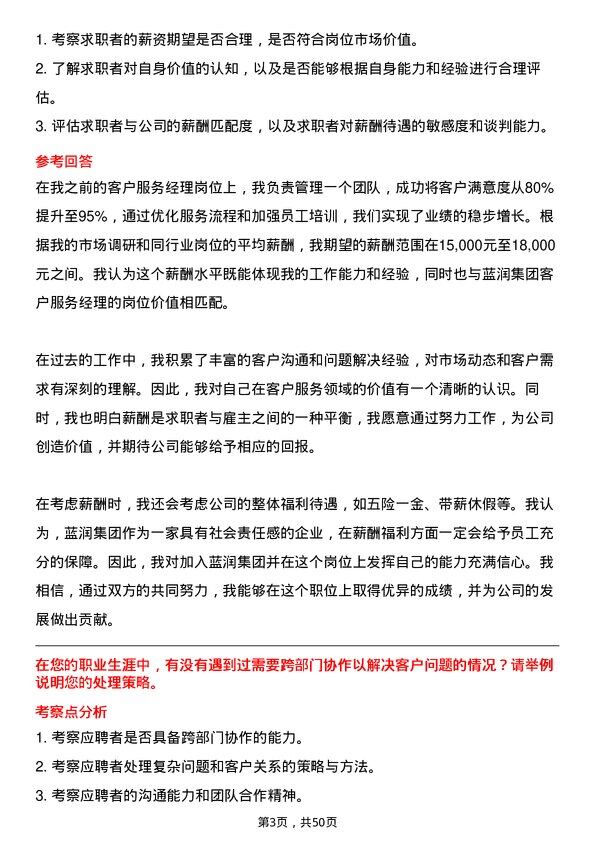 1. 考察求职者的薪资期望是否合理，是否符合岗位市场价值。

2. 了解求职者对自身价值的认知，以及是否能够根据自身能力和经验进行合理评估。

3. 评估求职者与公司的薪酬匹配度，以及求职者对薪酬待遇的敏感度和谈判能力。

参考回答

在我之前的客户服务经理岗位上，我负责管理一个团队，成功将客户满意度从80%提升至95%，通过优化服务流程和加强员工培训，我们实现了业绩的稳步增长。根据我的市场调研和同行业岗位的平均薪酬，我期望的薪酬范围在15,000元至18,000元之间。我认为这个薪酬水平既能体现我的工作能力和经验，同时也与蓝润集团客户服务经理的岗位价值相匹配。

在过去的工作中，我积累了丰富的客户沟通和问题解决经验，对市场动态和客户需求有深刻的理解。因此，我对自己在客户服务领域的价值有一个清晰的认识。同时，我也明白薪酬是求职者与雇主之间的一种平衡，我愿意通过努力工作，为公司创造价值，并期待公司能够给予相应的回报。

在考虑薪酬时，我还会考虑公司的整体福利待遇，如五险一金、带薪休假等。我认为，蓝润集团作为一家具有社会责任感的企业，在薪酬福利方面一定会给予员工充分的保障。因此，我对加入蓝润集团并在这个岗位上发挥自己的能力充满信心。我相信，通过双方的共同努力，我能够在这个职位上取得优异的成绩，并为公司的发展做出贡献。

在您的职业生涯中，有没有遇到过需要跨部门协作以解决客户问题的情况？请举例说明您的处理策略。

考察点分析

1. 考察应聘者是否具备跨部门协作的能力。

2. 考察应聘者处理复杂问题和客户关系的策略与方法。

3. 考察应聘者的沟通能力和团队合作精神。

第3页，共50页